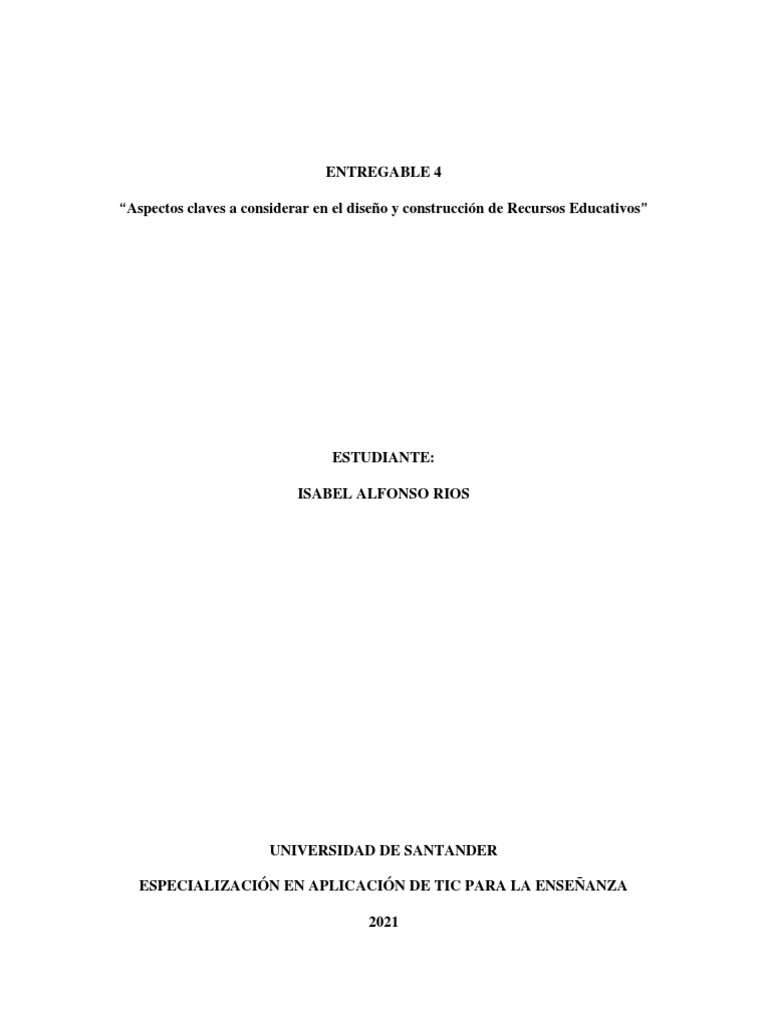 ENTREGABLE 4

“Aspectos claves a considerar en el diseño y construcción de Recursos Educativos”

ESTUDIANTE:

ISABEL ALFONSO RIOS

UNIVERSIDAD DE SANTANDER

ESPECIALIZACIÓN EN APLICACIÓN DE TIC PARA LA ENSEÑANZA

2021